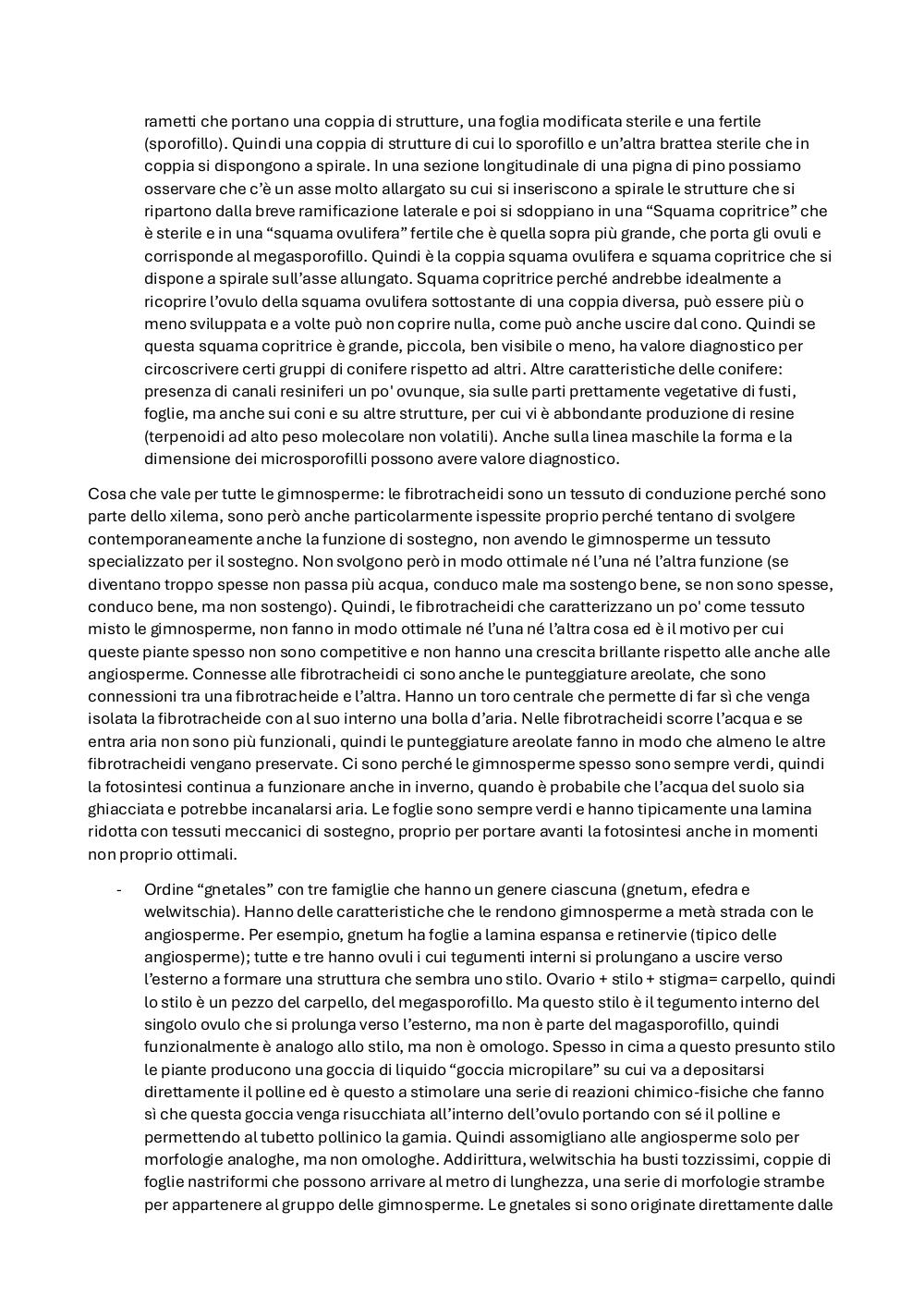 rametti che portano una coppia di strutture, una foglia modificata sterile e una fertile (sporofillo). Quindi una coppia di strutture di cui lo sporofillo e un'altra brattea sterile che in coppia si dispongono a spirale. In una sezione longitudinale di una pigna di pino possiamo osservare che c'è un asse molto allargato su cui si inseriscono a spirale le strutture che si ripartono dalla breve ramificazione laterale e poi si sdoppiano in una "Squama copritrice" che è sterile e in una "squama ovulifera" fertile che è quella sopra più grande, che porta gli ovuli e corrisponde al megasporofillo. Quindi è la coppia squama ovulifera e squama copritrice che si dispone a spirale sull'asse allungato. Squama copritrice perché andrebbe idealmente a ricoprire l'ovulo della squama ovulifera sottostante di una coppia diversa, può essere più o meno sviluppata e a volte può non coprire nulla, come può anche uscire dal cono. Quindi se questa squama copritrice è grande, piccola, ben visibile o meno, ha valore diagnostico per circoscrivere certi gruppi di conifere rispetto ad altri. Altre caratteristiche delle conifere: presenza di canali resiniferi un po' ovunque, sia sulle parti prettamente vegetative di fusti, foglie, ma anche sui coni e su altre strutture, per cui vi è abbondante produzione di resine (terpenoidi ad alto peso molecolare non volatili). Anche sulla linea maschile la forma e la dimensione dei microsporofilli possono avere valore diagnostico.

Cosa che vale per tutte le gimnosperme: le fibrotracheidi sono un tessuto di conduzione perché sono parte dello xilema, sono però anche particolarmente ispessite proprio perché tentano di svolgere contemporaneamente anche la funzione di sostegno, non avendo le gimnosperme un tessuto specializzato per il sostegno. Non svolgono però in modo ottimale né l'una né l'altra funzione (se diventano troppo spesse non passa più acqua, conduco male ma sostengo bene, se non sono spesse, conduco bene, ma non sostengo). Quindi, le fibrotracheidi che caratterizzano un po' come tessuto misto le gimnosperme, non fanno in modo ottimale né l'una né l'altra cosa ed è il motivo per cui queste piante spesso non sono competitive e non hanno una crescita brillante rispetto alle anche alle angiosperme. Connesse alle fibrotracheidi ci sono anche le punteggiature areolate, che sono connessioni tra una fibrotracheide e l'altra. Hanno un toro centrale che permette di far sì che venga isolata la fibrotracheide con al suo interno una bolla d'aria. Nelle fibrotracheidi scorre l'acqua e se entra aria non sono più funzionali, quindi le punteggiature areolate fanno in modo che almeno le altre fibrotracheidi vengano preservate. Ci sono perché le gimnosperme spesso sono sempre verdi, quindi la fotosintesi continua a funzionare anche in inverno, quando è probabile che l'acqua del suolo sia ghiacciata e potrebbe incanalarsi aria. Le foglie sono sempre verdi e hanno tipicamente una lamina ridotta con tessuti meccanici di sostegno, proprio per portare avanti la fotosintesi anche in momenti non proprio ottimali.

- Ordine "gnetales" con tre famiglie che hanno un genere ciascuna (gnetum, efedra e welwitschia). Hanno delle caratteristiche che le rendono gimnosperme a metà strada con le angiosperme. Per esempio, gnetum ha foglie a lamina espansa e retinervie (tipico delle angiosperme); tutte e tre hanno ovuli i cui tegumenti interni si prolungano a uscire verso l'esterno a formare una struttura che sembra uno stilo. Ovario + stilo + stigma= carpello, quindi lo stilo è un pezzo del carpello, del megasporofillo. Ma questo stilo è il tegumento interno del singolo ovulo che si prolunga verso l'esterno, ma non è parte del magasporofillo, quindi funzionalmente è analogo allo stilo, ma non è omologo. Spesso in cima a questo presunto stilo le piante producono una goccia di liquido "goccia micropilare" su cui va a depositarsi direttamente il polline ed è questo a stimolare una serie di reazioni chimico-fisiche che fanno sì che questa goccia venga risucchiata all'interno dell'ovulo portando con sé il polline e permettendo al tubetto pollinico la gamia. Quindi assomigliano alle angiosperme solo per morfologie analoghe, ma non omologhe. Addirittura, welwitschia ha busti tozzissimi, coppie di foglie nastriformi che possono arrivare al metro di lunghezza, una serie di morfologie strambe per appartenere al gruppo delle gimnosperme. Le gnetales si sono originate direttamente dalle